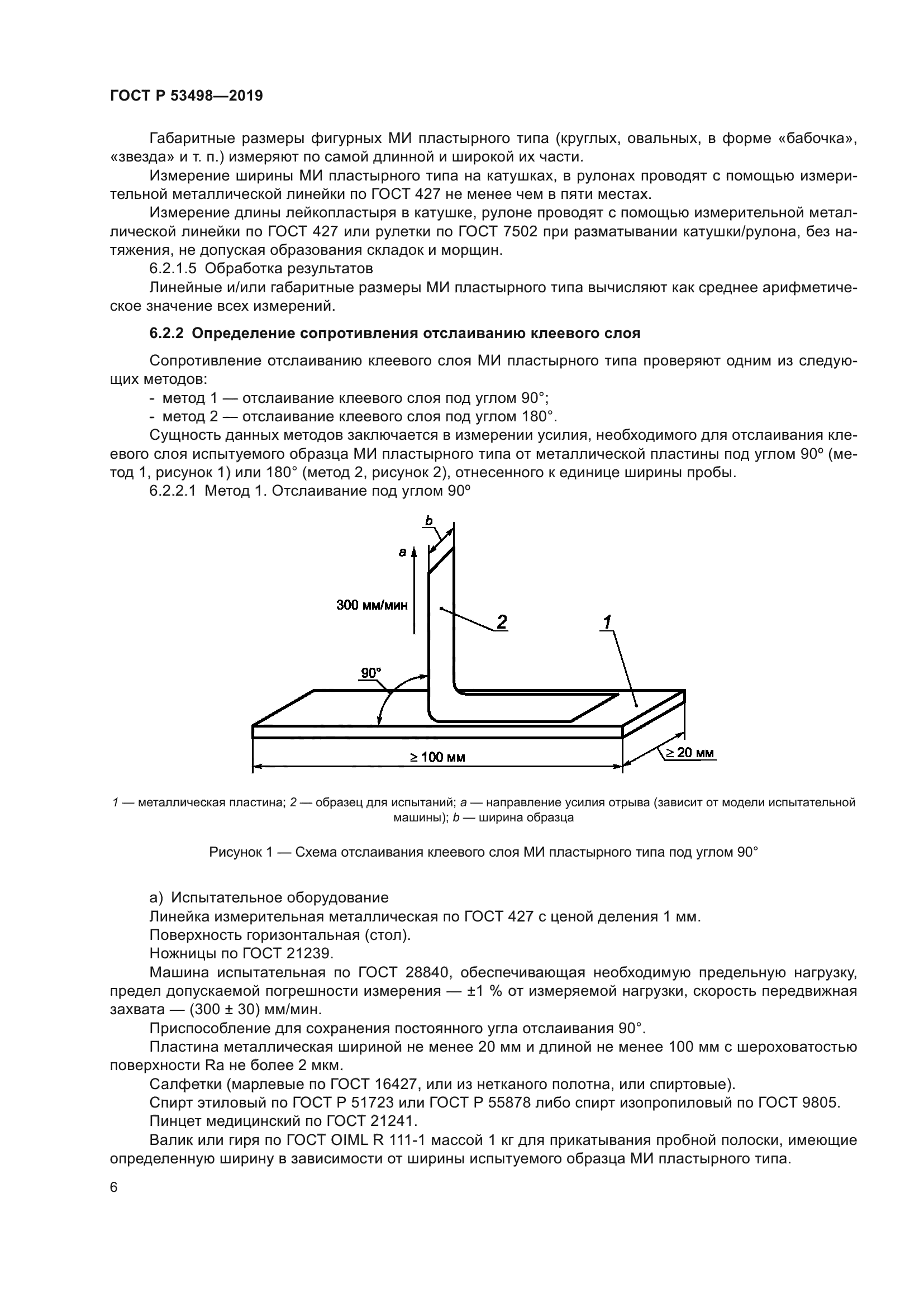 ГОСТ Р 53498—2019

Габаритные размеры фигурных МИ пластырного типа (круглых, овальных, в форме «бабочка», «звезда» и т. п.) измеряют по самой длинной и широкой их части.

Измерение ширины МИ пластырного типа на катушках, в рулонах проводят с помощью измерительной металлической линейки по ГОСТ 427 не менее чем в пяти местах.

Измерение длины лейкопластыря в катушке, рулоне проводят с помощью измерительной металлической линейки по ГОСТ 427 или рулетки по ГОСТ 7502 при разматывании катушки/рулона, без натяжения, не допуская образования складок и морщин.

6.2.1.5 Обработка результатов

Линейные и/или габаритные размеры МИ пластырного типа вычисляют как среднее арифметическое значение всех измерений.

6.2.2 Определение сопротивления отслаиванию клеевого слоя

Сопротивление отслаиванию клеевого слоя МИ пластырного типа проверяют одним из следующих методов:

- метод 1 — отслаивание клеевого слоя под углом 90°;
- метод 2 — отслаивание клеевого слоя под углом 180°.

Сущность данных методов заключается в измерении усилия, необходимого для отслаивания клеевого слоя испытуемого образца МИ пластырного типа от металлической пластины под углом 90º (метод 1, рисунок 1) или 180° (метод 2, рисунок 2), отнесенного к единице ширины пробы.

6.2.2.1 Метод 1. Отслаивание под углом 90º

b
a
300 мм/мин
2
1
90°
≥ 100 мм
≥ 20 мм

1 — металлическая пластина; 2 — образец для испытаний; a — направление усилия отрыва (зависит от модели испытательной машины); b — ширина образца

Рисунок 1 — Схема отслаивания клеевого слоя МИ пластырного типа под углом 90°

а) Испытательное оборудование

Линейка измерительная металлическая по ГОСТ 427 с ценой деления 1 мм.

Поверхность горизонтальная (стол).

Ножницы по ГОСТ 21239.

Машина испытательная по ГОСТ 28840, обеспечивающая необходимую предельную нагрузку, предел допускаемой погрешности измерения — ±1 % от измеряемой нагрузки, скорость передвижная захвата — (300 ± 30) мм/мин.

Приспособление для сохранения постоянного угла отслаивания 90°.

Пластина металлическая шириной не менее 20 мм и длиной не менее 100 мм с шероховатостью поверхности Ra не более 2 мкм.

Салфетки (марлевые по ГОСТ 16427, или из нетканого полотна, или спиртовые).

Спирт этиловый по ГОСТ Р 51723 или ГОСТ Р 55878 либо спирт изопропиловый по ГОСТ 9805.

Пинцет медицинский по ГОСТ 21241.

Валик или гиря по ГОСТ OIML R 111-1 массой 1 кг для прикатывания пробной полоски, имеющие определенную ширину в зависимости от ширины испытуемого образца МИ пластырного типа.

6